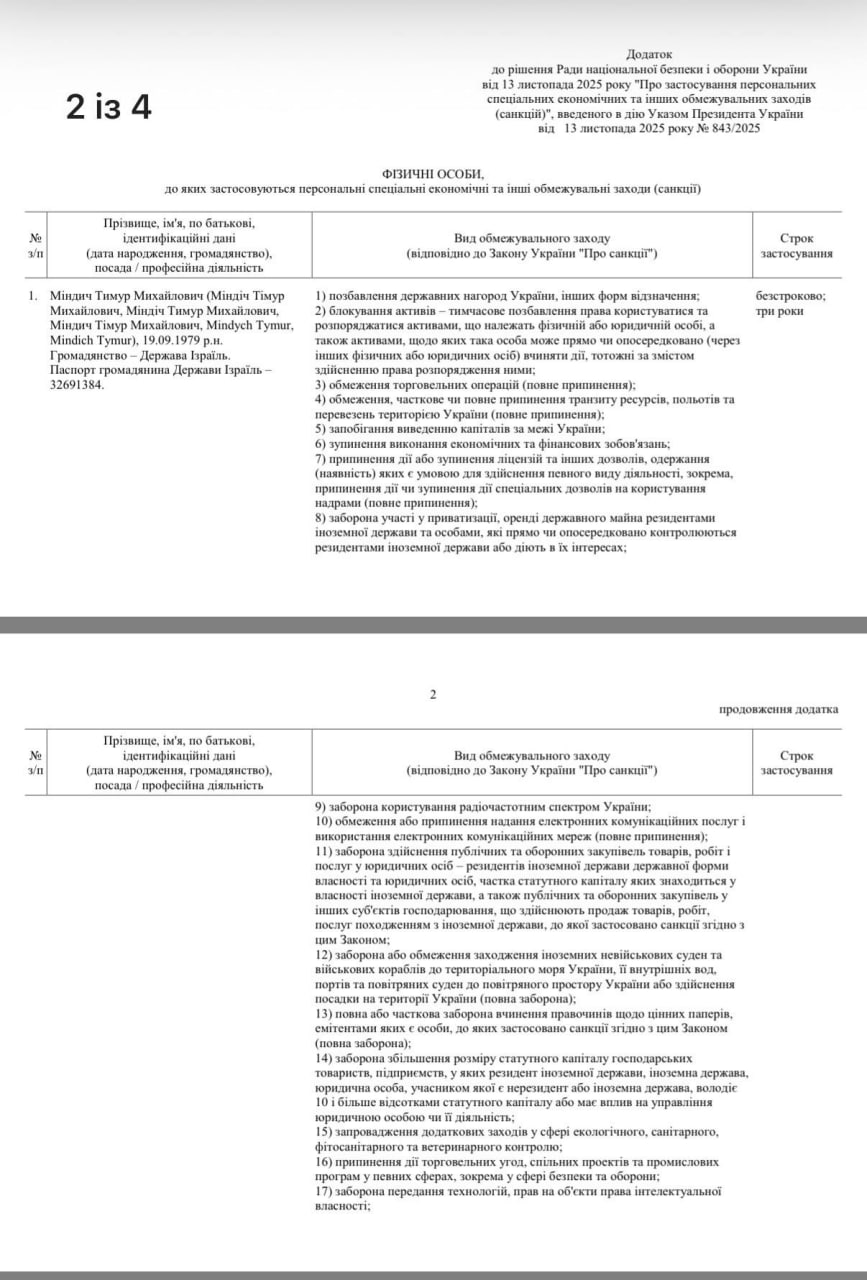 2 із 4

Додаток
до рішення Ради національної безпеки і оборони України від 13 листопада 2025 року "Про застосування персональних спеціальних економічних та інших обмежувальних заходів (санкцій)", введеного в дію Указом Президента України від 13 листопада 2025 року № 843/2025

ФІЗИЧНІ ОСОБИ,
до яких застосовуються персональні спеціальні економічні та інші обмежувальні заходи (санкції)

| № з/п | Прізвище, ім'я, по батькові, ідентифікаційні дані (дата народження, громадянство), посада / професійна діяльність | Вид обмежувального заходу (відповідно до Закону України "Про санкції") | Строк застосування |
|---|---|---|---|
| 1. | Міндич Тимур Михайлович (Міндіч Тімур Михайлович, Міндіч Тимур Михайлович, Міндич Тімур Михайлович, Mindych Tymur, Mindich Tymur), 19.09.1979 р.н. Громадянство – Держава Ізраїль. Паспорт громадянина Держави Ізраїль – 32691384. | 1) позбавлення державних нагород України, інших форм відзначення; 2) блокування активів – тимчасове позбавлення права користуватися та розпоряджатися активами, що належать фізичній або юридичній особі, а також активами, щодо яких така особа може прямо чи опосередковано (через інших фізичних або юридичних осіб) вчиняти дії, тотожні за змістом здійсненню права розпорядження ними; 3) обмеження торговельних операцій (повне припинення); 4) обмеження, часткове чи повне припинення транзиту ресурсів, польотів та перевезень територією України (повне припинення); 5) запобігання виведенню капіталів за межі України; 6) зупинення виконання економічних та фінансових зобов'язань; 7) припинення дії або зупинення ліцензій та інших дозволів, одержання (наявність) яких є умовою для здійснення певного виду діяльності, зокрема, припинення дії чи зупинення дії спеціальних дозволів на користування надрами (повне припинення); 8) заборона участі у приватизації, оренді державного майна резидентами іноземної держави та особами, які прямо чи опосередковано контролюються резидентами іноземної держави або діють в їх інтересах; | безстроково; три роки |

2

продовження додатка

| № з/п | Прізвище, ім'я, по батькові, ідентифікаційні дані (дата народження, громадянство), посада / професійна діяльність | Вид обмежувального заходу (відповідно до Закону України "Про санкції") | Строк застосування |
|---|---|---|---|
| | | 9) заборона користування радіочастотним спектром України; 10) обмеження або припинення надання електронних комунікаційних послуг і використання електронних комунікаційних мереж (повне припинення); 11) заборона здійснення публічних та оборонних закупівель товарів, робіт і послуг у юридичних осіб – резидентів іноземної держави державної форми власності та юридичних осіб, частка статутного капіталу яких знаходиться у власності іноземної держави, а також публічних та оборонних закупівель у інших суб'єктів господарювання, що здійснюють продаж товарів, робіт, послуг походженням з іноземної держави, до якої застосовано санкції згідно з цим Законом; 12) заборона або обмеження заходження іноземних невійськових суден та військових кораблів до територіального моря України, її внутрішніх вод, портів та повітряних суден до повітряного простору України або здійснення посадки на території України (повна заборона); 13) повна або часткова заборона вчинення правочинів щодо цінних паперів, емітентами яких є особи, до яких застосовано санкції згідно з цим Законом (повна заборона); 14) заборона збільшення розміру статутного капіталу господарських товариств, підприємств, у яких резидент іноземної держави, іноземна держава, юридична особа, учасником якої є нерезидент або іноземна держава, володіє 10 і більше відсотками статутного капіталу або має вплив на управління юридичною особою чи її діяльність; 15) запровадження додаткових заходів у сфері екологічного, санітарного, фітосанітарного та ветеринарного контролю; 16) припинення дії торговельних угод, спільних проектів та промислових програм у певних сферах, зокрема у сфері безпеки та оборони; 17) заборона передання технологій, прав на об'єкти права інтелектуальної власності; | |